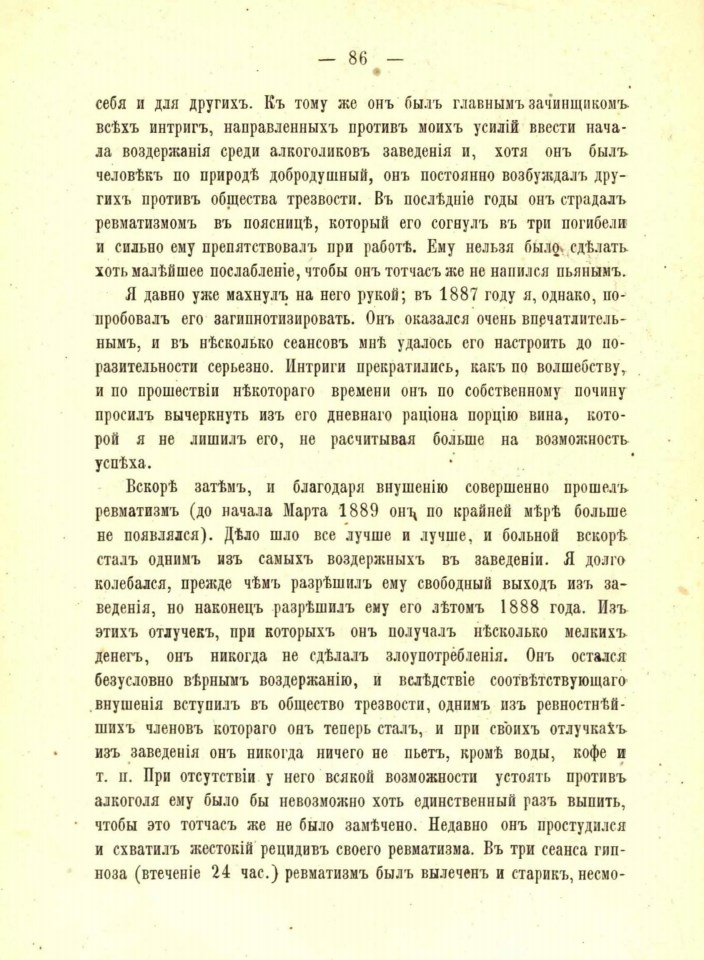 — 86 —

себя и для другихъ. Къ тому же онъ былъ главнымъ зачинщикомъ всѣхъ интригъ, направленныхъ противъ моихъ усилій ввести начала воздержанія среди алкоголиковъ заведенія и, хотя онъ былъ человѣкъ по природѣ добродушный, онъ постоянно возбуждалъ другихъ противъ общества трезвости. Въ послѣдніе годы онъ страдалъ ревматизмомъ въ поясницѣ, который его согнулъ въ три погибели и сильно ему препятствовалъ при работѣ. Ему нельзя было сдѣлать хоть малѣйшее послабленіе, чтобы онъ тотчасъ же не напился пьянымъ.

Я давно уже махнулъ на него рукой; въ 1887 году я, однако, попробовалъ его загипнотизировать. Онъ оказался очень впечатлительнымъ, и въ нѣсколько сеансовъ мнѣ удалось его настроить до поразительности серьезно. Интриги прекратились, какъ по волшебству, и по прошествіи нѣкотораго времени онъ по собственному почину просилъ вычеркнуть изъ его дневнаго раціона порцію вина, которой я не лишилъ его, не расчитывая больше на возможность успѣха.

Вскорѣ затѣмъ, и благодаря внушенію совершенно прошелъ ревматизмъ (до начала Марта 1889 онъ по крайней мѣрѣ больше не появлялся). Дѣло шло все лучше и лучше, и больной вскорѣ сталъ однимъ изъ самыхъ воздержныхъ въ заведеніи. Я долго колебался, прежде чѣмъ разрѣшилъ ему свободный выходъ изъ заведенія, но наконецъ разрѣшилъ ему его лѣтомъ 1888 года. Изъ этихъ отлучекъ, при которыхъ онъ получалъ нѣсколько мелкихъ денегъ, онъ никогда не сдѣлалъ злоупотребленія. Онъ остался безусловно вѣрнымъ воздержанію, и вслѣдствіе соотвѣтствующаго внушенія вступилъ въ общество трезвости, однимъ изъ ревностнѣйшихъ членовъ котораго онъ теперь сталъ, и при своихъ отлучкахъ изъ заведенія онъ никогда ничего не пьетъ, кромѣ воды, кофе и т. п. При отсутствіи у него всякой возможности устоять противъ алкоголя ему было бы невозможно хоть единственный разъ выпить, чтобы это тотчасъ же не было замѣчено. Недавно онъ простудился и схватилъ жестокій рецидивъ своего ревматизма. Въ три сеанса гипноза (втеченіе 24 час.) ревматизмъ былъ вылеченъ и старикъ, несмо-